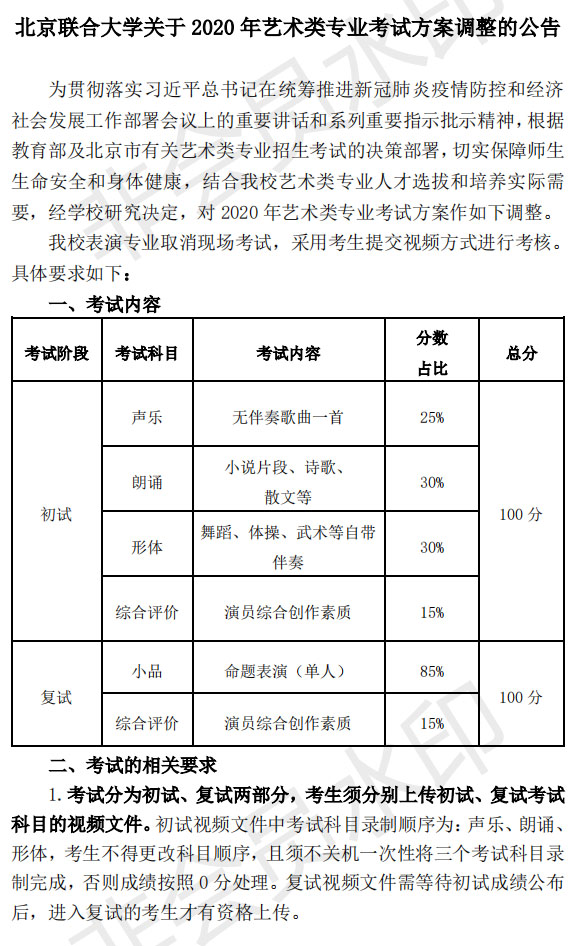 北京联合大学关于 2020 年艺术类专业考试方案调整的公告

为贯彻落实习近平总书记在统筹推进新冠肺炎疫情防控和经济社会发展工作部署会议上的重要讲话和系列重要指示批示精神，根据教育部及北京市有关艺术类专业招生考试的决策部署，切实保障师生生命安全和身体健康，结合我校艺术类专业人才选拔和培养实际需要，经学校研究决定，对 2020 年艺术类专业考试方案作如下调整。

我校表演专业取消现场考试，采用考生提交视频方式进行考核。具体要求如下：

一、考试内容

| 考试阶段 | 考试科目 | 考试内容 | 分数占比 | 总分 |
|---|---|---|---|---|
| 初试 | 声乐 | 无伴奏歌曲一首 | 25% | 100 分 |
| | 朗诵 | 小说片段、诗歌、散文等 | 30% | |
| | 形体 | 舞蹈、体操、武术等自带伴奏 | 30% | |
| | 综合评价 | 演员综合创作素质 | 15% | |
| 复试 | 小品 | 命题表演（单人） | 85% | 100 分 |
| | 综合评价 | 演员综合创作素质 | 15% | |

二、考试的相关要求

1. 考试分为初试、复试两部分，考生须分别上传初试、复试考试科目的视频文件。初试视频文件中考试科目录制顺序为：声乐、朗诵、形体，考生不得更改科目顺序，且须不关机一次性将三个考试科目录制完成，否则成绩按照 0 分处理。复试视频文件需等待初试成绩公布后，进入复试的考生才有资格上传。